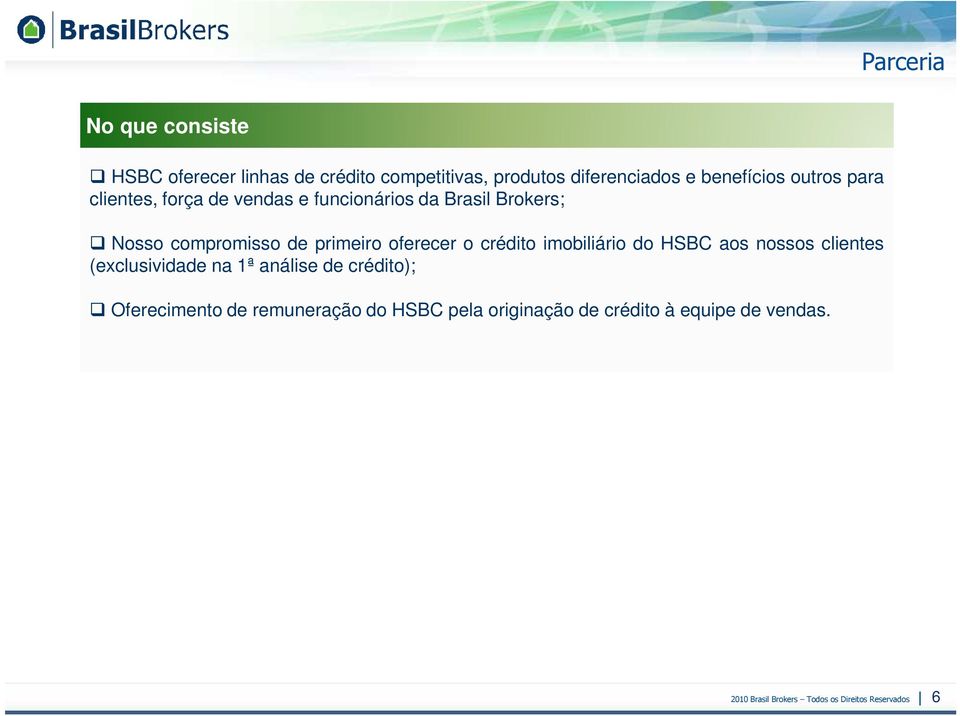 BrasilBrokers

Parceria

No que consiste

❑ HSBC oferecer linhas de crédito competitivas, produtos diferenciados e benefícios outros para clientes, força de vendas e funcionários da Brasil Brokers;

❑ Nosso compromisso de primeiro oferecer o crédito imobiliário do HSBC aos nossos clientes (exclusividade na 1ª análise de crédito);

❑ Oferecimento de remuneração do HSBC pela originação de crédito à equipe de vendas.

2010 Brasil Brokers – Todos os Direitos Reservados | 6